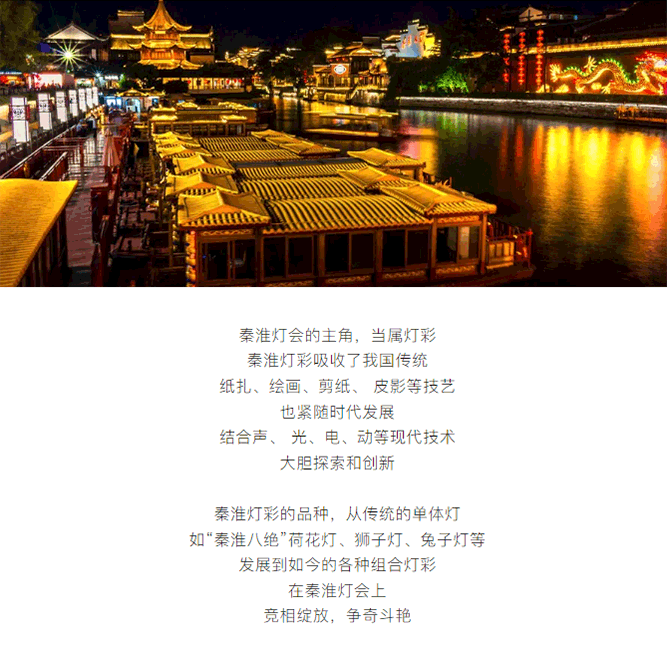 秦淮灯会的主角，当属灯彩
秦淮灯彩吸收了我国传统
纸扎、绘画、剪纸、皮影等技艺
也紧随时代发展
结合声、光、电、动等现代技术
大胆探索和创新

秦淮灯彩的品种，从传统的单体灯
如“秦淮八绝”荷花灯、狮子灯、兔子灯等
发展到如今的各种组合灯彩
在秦淮灯会上
竞相绽放，争奇斗艳